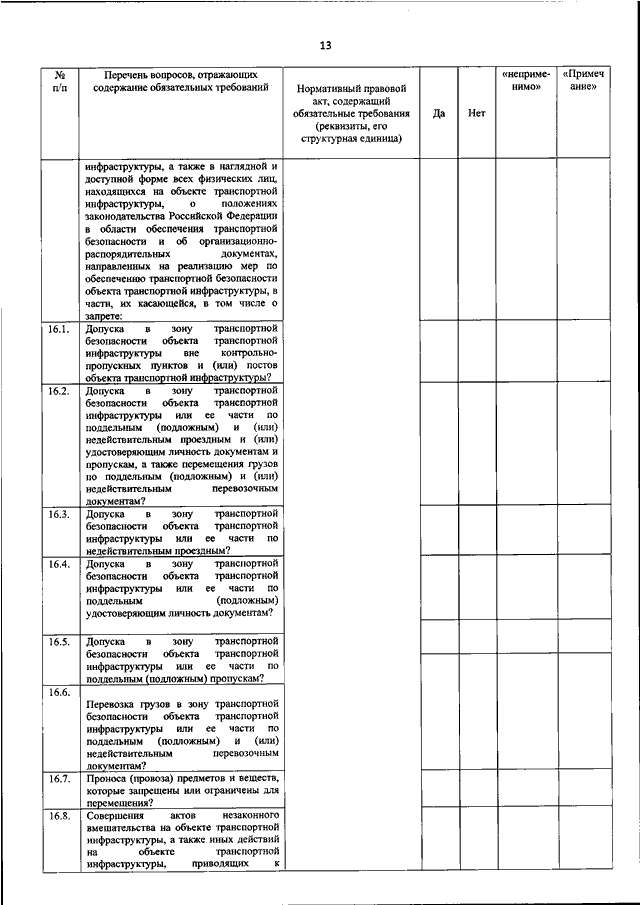 13

| № п/п | Перечень вопросов, отражающих содержание обязательных требований | Нормативный правовой акт, содержащий обязательные требования (реквизиты, его структурная единица) | Да | Нет | «неприменимо» | «Примечание» |
|---|---|---|---|---|---|---|
| | инфраструктуры, а также в наглядной и доступной форме всех физических лиц, находящихся на объекте транспортной инфраструктуры, о положениях законодательства Российской Федерации в области обеспечения транспортной безопасности и об организационно-распорядительных документах, направленных на реализацию мер по обеспечению транспортной безопасности объекта транспортной инфраструктуры, в части, их касающейся, в том числе о запрете: | | | | | |
| 16.1. | Допуска в зону транспортной безопасности объекта транспортной инфраструктуры вне контрольно-пропускных пунктов и (или) постов объекта транспортной инфраструктуры? | | | | | |
| 16.2. | Допуска в зону транспортной безопасности объекта транспортной инфраструктуры или ее части по поддельным (подложным) и (или) недействительным проездным и (или) удостоверяющим личность документам и пропускам, а также перемещения грузов по поддельным (подложным) и (или) недействительным перевозочным документам? | | | | | |
| 16.3. | Допуска в зону транспортной безопасности объекта транспортной инфраструктуры или ее части по недействительным проездным? | | | | | |
| 16.4. | Допуска в зону транспортной безопасности объекта транспортной инфраструктуры или ее части по поддельным (подложным) удостоверяющим личность документам? | | | | | |
| 16.5. | Допуска в зону транспортной безопасности объекта транспортной инфраструктуры или ее части по поддельным (подложным) пропускам? | | | | | |
| 16.6. | Перевозка грузов в зону транспортной безопасности объекта транспортной инфраструктуры или ее части по поддельным (подложным) и (или) недействительным перевозочным документам? | | | | | |
| 16.7. | Проноса (провоза) предметов и веществ, которые запрещены или ограничены для перемещения? | | | | | |
| 16.8. | Совершения актов незаконного вмешательства на объекте транспортной инфраструктуры, а также иных действий на объекте транспортной инфраструктуры, приводящих к | | | | | |